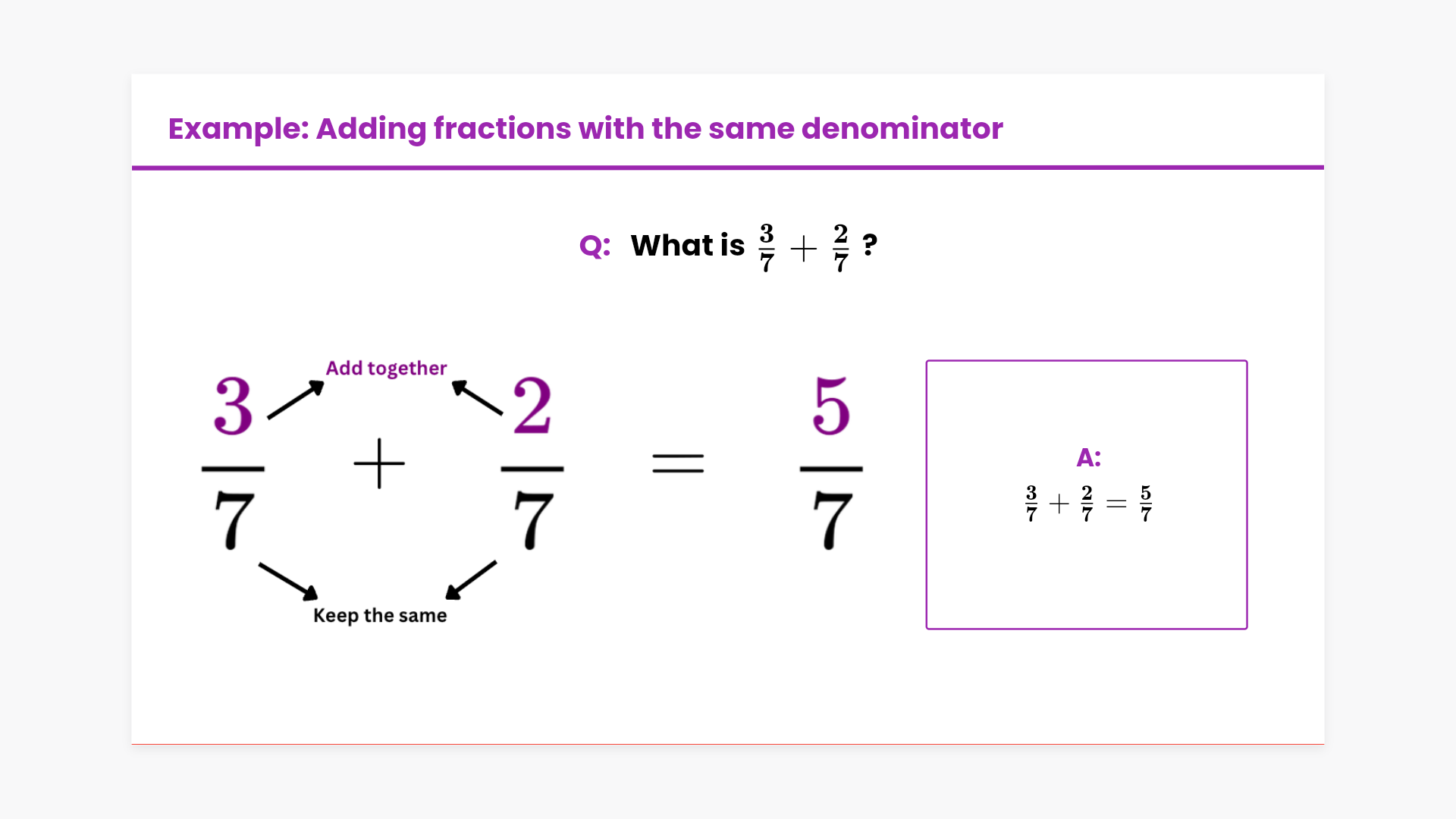 Example: Adding fractions with the same denominator

Q: What is $\frac{3}{7} + \frac{2}{7}$ ?

Add together

$\frac{3}{7} + \frac{2}{7} = \frac{5}{7}$

Keep the same

A:

$\frac{3}{7} + \frac{2}{7} = \frac{5}{7}$